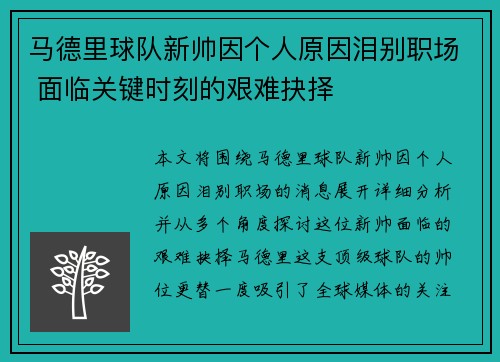 马德里球队新帅因个人原因泪别职场 面临关键时刻的艰难抉择

本文将围绕马德里球队新帅因个人原因泪别职场的消息展开详细分析并从多个角度探讨这位新帅面临的艰难抉择马德里这支顶级球队的帅位更替一度吸引了全球媒体的关注